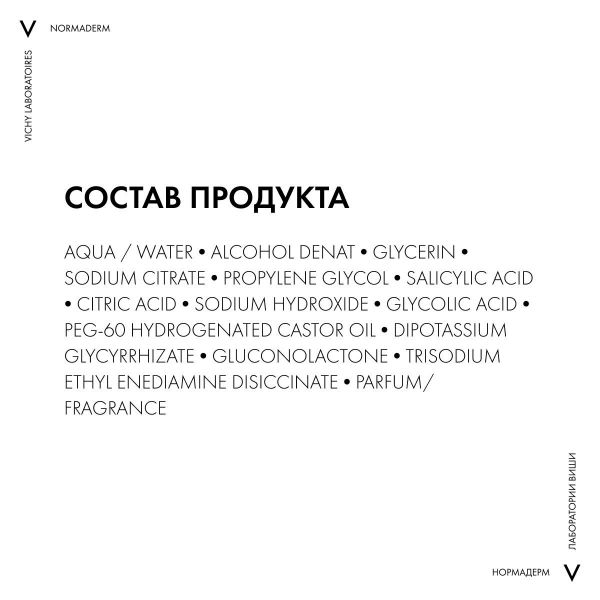 V NORMADERM

VICHY LABORATOIRES

СОСТАВ ПРОДУКТА

AQUA / WATER • ALCOHOL DENAT • GLYCERIN • SODIUM CITRATE • PROPYLENE GLYCOL • SALICYLIC ACID • CITRIC ACID • SODIUM HYDROXIDE • GLYCOLIC ACID • PEG-60 HYDROGENATED CASTOR OIL • DIPOTASSIUM GLYCYRRHIZATE • GLUCONOLACTONE • TRISODIUM ETHYL ENEDIAMINE DISICCINATE • PARFUM/ FRAGRANCE

ЛАБОРАТОРИИ ВИШИ

НОРМАДЕРМ V